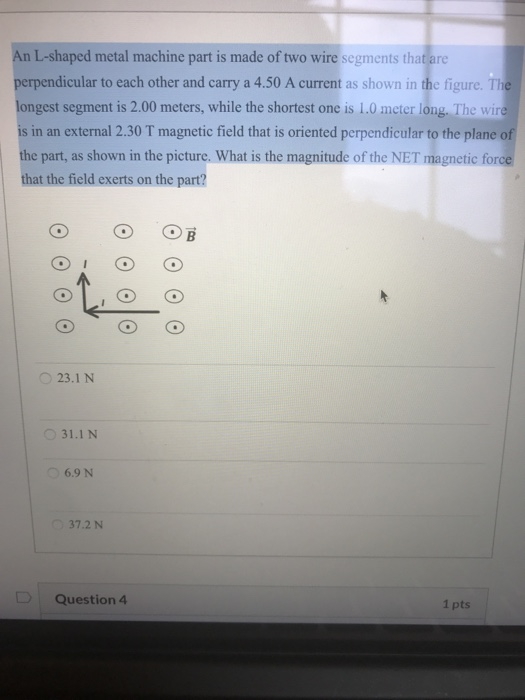 An L-shaped metal machine part is made of two wire segments that are perpendicular to each other and carry a 4.50 A current as shown in the figure. The longest segment is 2.00 meters, while the shortest one is 1.0 meter long. The wire is in an external 2.30 T magnetic field that is oriented perpendicular to the plane of the part, as shown in the picture. What is the magnitude of the NET magnetic force that the field exerts on the part?

$\vec{B}$

$I$

$I$

23.1 N

31.1 N

6.9 N

37.2 N

Question 4

1 pts